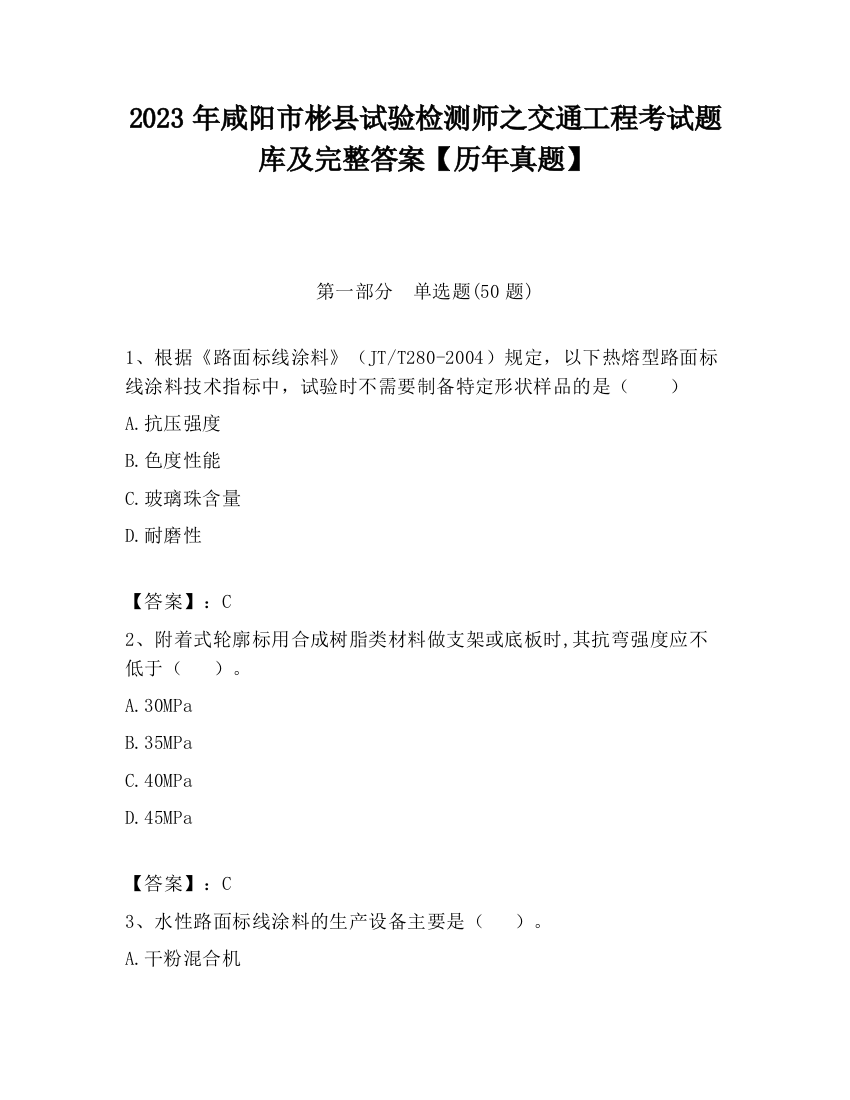 2023 年咸阳市彬县试验检测师之交通工程考试题库及完整答案【历年真题】

第一部分　单选题(50 题)

1、根据《路面标线涂料》（JT/T280-2004）规定，以下热熔型路面标线涂料技术指标中，试验时不需要制备特定形状样品的是（　　）

A.抗压强度

B.色度性能

C.玻璃珠含量

D.耐磨性

【答案】：C

2、附着式轮廓标用合成树脂类材料做支架或底板时,其抗弯强度应不低于（　　）。

A.30MPa

B.35MPa

C.40MPa

D.45MPa

【答案】：C

3、水性路面标线涂料的生产设备主要是（　　）。

A.干粉混合机